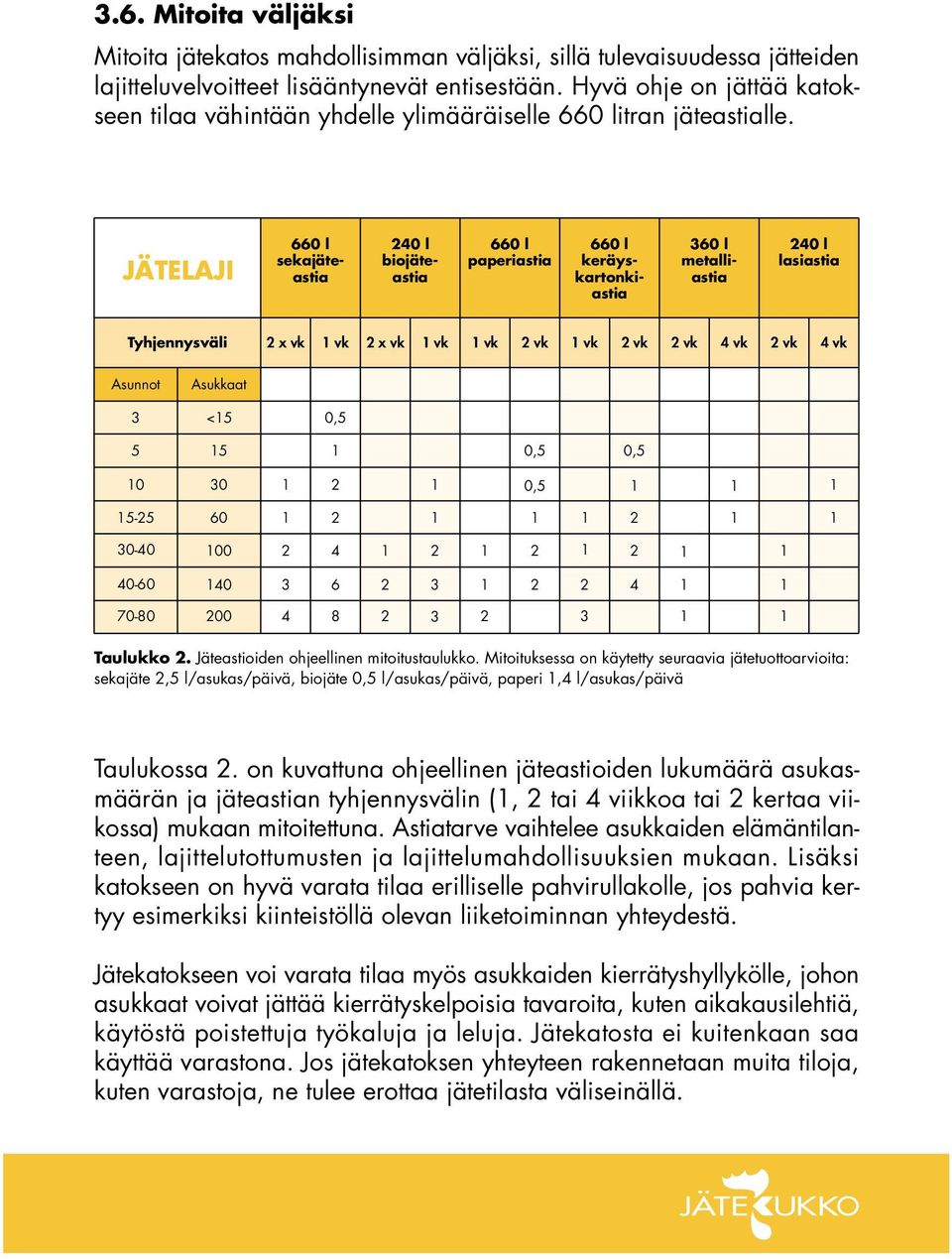 3.6. Mitoita väljäksi

Mitoita jätekatos mahdollisimman väljäksi, sillä tulevaisuudessa jätteiden lajitteluvelvoitteet lisääntynevät entisestään. Hyvä ohje on jättää katokseen tilaa vähintään yhdelle ylimääräiselle 660 litran jäteastialle.

| JÄTELAJI | | 660 l sekajäteastia | | 240 l biojäteastia | | 660 l paperiastia | | 660 l keräyskartonkiastia | | 360 l metalliastia | | 240 l lasiastia | |
|---|---|---|---|---|---|---|---|---|---|---|---|---|---|
| Tyhjennysväli | | 2 x vk | 1 vk | 2 x vk | 1 vk | 1 vk | 2 vk | 1 vk | 2 vk | 2 vk | 4 vk | 2 vk | 4 vk |
| Asunnot | Asukkaat | | | | | | | | | | | | |
| 3 | <15 | | 0,5 | | | | | | | | | | |
| 5 | 15 | | 1 | | | | 0,5 | | 0,5 | | | | |
| 10 | 30 | 1 | 2 | | 1 | | 0,5 | | 1 | | 1 | | 1 |
| 15-25 | 60 | 1 | 2 | | 1 | | 1 | 1 | 2 | | 1 | | 1 |
| 30-40 | 100 | 2 | 4 | 1 | 2 | 1 | 2 | 1 | 2 | 1 | | 1 | |
| 40-60 | 140 | 3 | 6 | 2 | 3 | 1 | 2 | 2 | 4 | 1 | | 1 | |
| 70-80 | 200 | 4 | 8 | 2 | 3 | 2 | | 3 | | 1 | | 1 | |

Taulukko 2. Jäteastioiden ohjeellinen mitoitustaulukko. Mitoituksessa on käytetty seuraavia jätetuottoarvioita: sekajäte 2,5 l/asukas/päivä, biojäte 0,5 l/asukas/päivä, paperi 1,4 l/asukas/päivä

Taulukossa 2. on kuvattuna ohjeellinen jäteastioiden lukumäärä asukasmäärän ja jäteastian tyhjennysvälin (1, 2 tai 4 viikkoa tai 2 kertaa viikossa) mukaan mitoitettuna. Astiatarve vaihtelee asukkaiden elämäntilanteen, lajittelutottumusten ja lajittelumahdollisuuksien mukaan. Lisäksi katokseen on hyvä varata tilaa erilliselle pahvirullakolle, jos pahvia kertyy esimerkiksi kiinteistöllä olevan liiketoiminnan yhteydestä.

Jätekatokseen voi varata tilaa myös asukkaiden kierrätyshyllykölle, johon asukkaat voivat jättää kierrätyskelpoisia tavaroita, kuten aikakausilehtiä, käytöstä poistettuja työkaluja ja leluja. Jätekatosta ei kuitenkaan saa käyttää varastona. Jos jätekatoksen yhteyteen rakennetaan muita tiloja, kuten varastoja, ne tulee erottaa jätetilasta väliseinällä.

JÄTEKUKKO